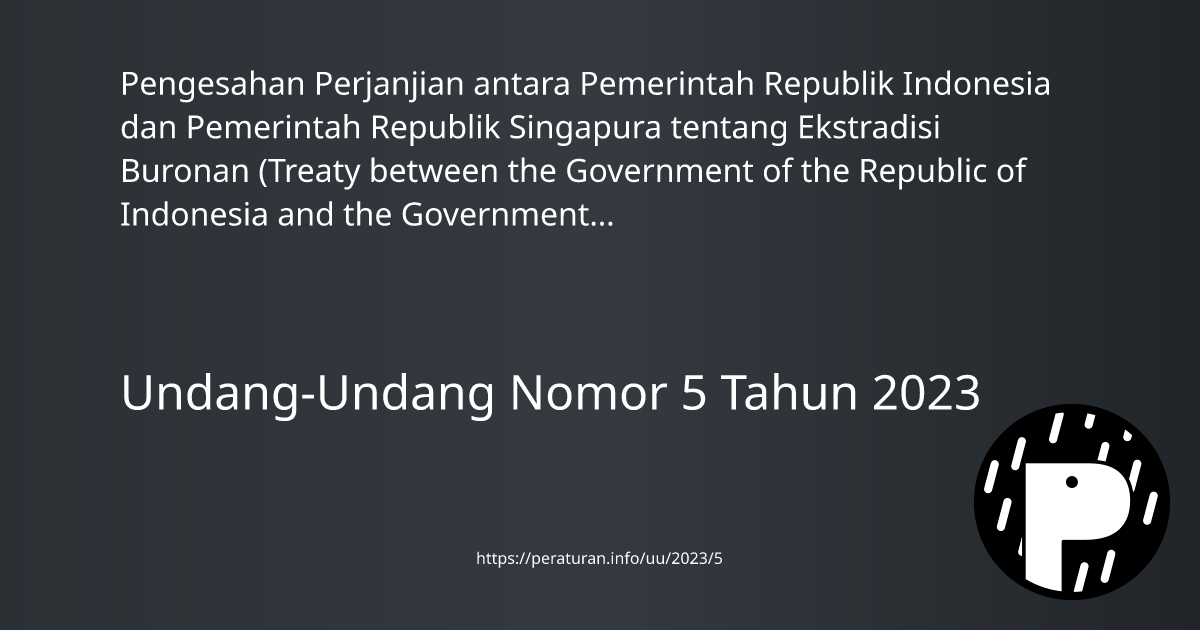 Pengesahan Perjanjian antara Pemerintah Republik Indonesia dan Pemerintah Republik Singapura tentang Ekstradisi Buronan (Treaty between the Government of the Republic of Indonesia and the Government...

Undang-Undang Nomor 5 Tahun 2023

https://peraturan.info/uu/2023/5